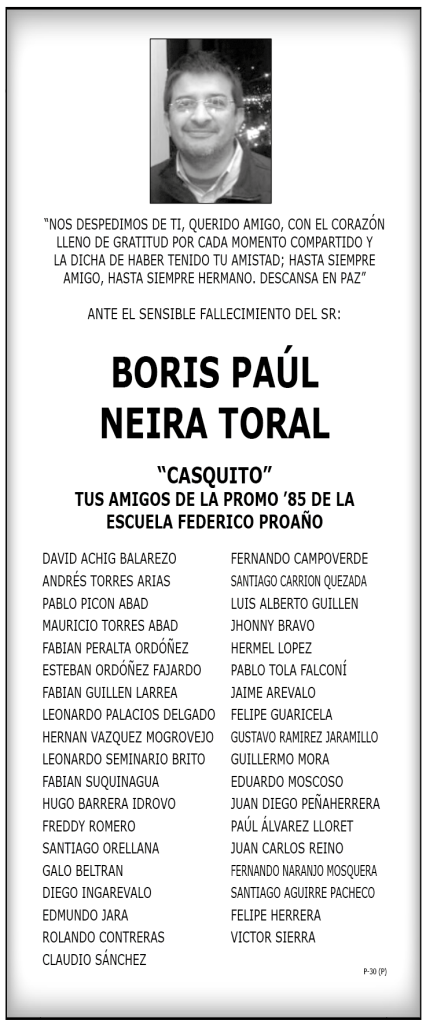 "NOS DESPEDIMOS DE TI, QUERIDO AMIGO, CON EL CORAZÓN LLENO DE GRATITUD POR CADA MOMENTO COMPARTIDO Y LA DICHA DE HABER TENIDO TU AMISTAD; HASTA SIEMPRE AMIGO, HASTA SIEMPRE HERMANO. DESCANSA EN PAZ"

ANTE EL SENSIBLE FALLECIMIENTO DEL SR:

BORIS PAÚL NEIRA TORAL

"CASQUITO"
TUS AMIGOS DE LA PROMO '85 DE LA ESCUELA FEDERICO PROAÑO

DAVID ACHIG BALAREZO
ANDRÉS TORRES ARIAS
PABLO PICON ABAD
MAURICIO TORRES ABAD
FABIAN PERALTA ORDÓÑEZ
ESTEBAN ORDÓÑEZ FAJARDO
FABIAN GUILLEN LARREA
LEONARDO PALACIOS DELGADO
HERNAN VAZQUEZ MOGROVEJO
LEONARDO SEMINARIO BRITO
FABIAN SUQUINAGUA
HUGO BARRERA IDROVO
FREDDY ROMERO
SANTIAGO ORELLANA
GALO BELTRAN
DIEGO INGAREVALO
EDMUNDO JARA
ROLANDO CONTRERAS
CLAUDIO SÁNCHEZ

FERNANDO CAMPOVERDE
SANTIAGO CARRION QUEZADA
LUIS ALBERTO GUILLEN
JHONNY BRAVO
HERMEL LOPEZ
PABLO TOLA FALCONÍ
JAIME AREVALO
FELIPE GUARICELA
GUSTAVO RAMIREZ JARAMILLO
GUILLERMO MORA
EDUARDO MOSCOSO
JUAN DIEGO PEÑAHERRERA
PAÚL ÁLVAREZ LLORET
JUAN CARLOS REINO
FERNANDO NARANJO MOSQUERA
SANTIAGO AGUIRRE PACHECO
FELIPE HERRERA
VICTOR SIERRA

P-30 (P)